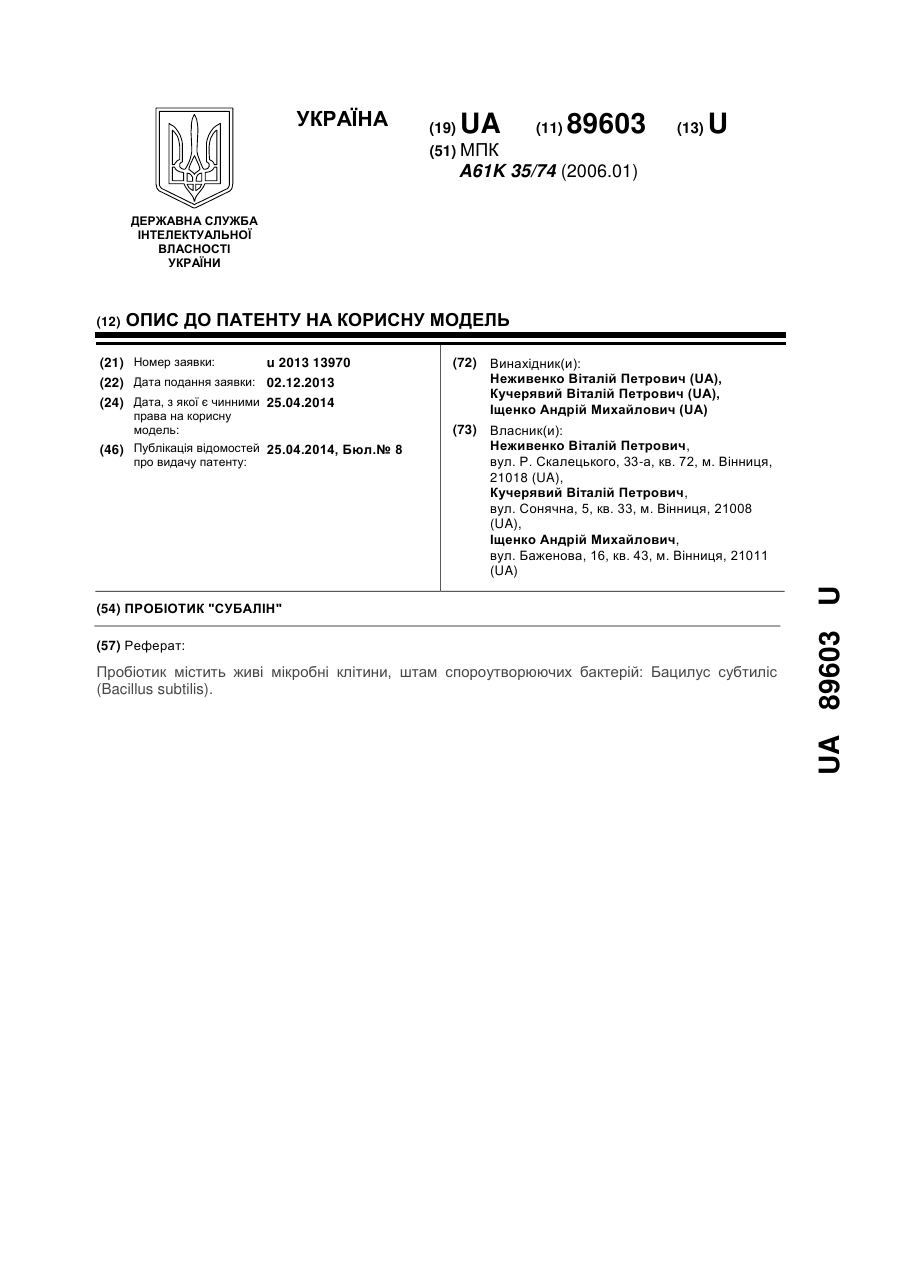 УКРАЇНА

(19) UA (11) 89603 (13) U

(51) МПК
A61K 35/74 (2006.01)

ДЕРЖАВНА СЛУЖБА ІНТЕЛЕКТУАЛЬНОЇ ВЛАСНОСТІ УКРАЇНИ

(12) ОПИС ДО ПАТЕНТУ НА КОРИСНУ МОДЕЛЬ

(21) Номер заявки: u 2013 13970
(22) Дата подання заявки: 02.12.2013
(24) Дата, з якої є чинними права на корисну модель: 25.04.2014
(46) Публікація відомостей про видачу патенту: 25.04.2014, Бюл.№ 8

(72) Винахідник(и):
Неживенко Віталій Петрович (UA),
Кучерявий Віталій Петрович (UA),
Іщенко Андрій Михайлович (UA)

(73) Власник(и):
Неживенко Віталій Петрович,
вул. Р. Скалецького, 33-а, кв. 72, м. Вінниця, 21018 (UA),
Кучерявий Віталій Петрович,
вул. Сонячна, 5, кв. 33, м. Вінниця, 21008 (UA),
Іщенко Андрій Михайлович,
вул. Баженова, 16, кв. 43, м. Вінниця, 21011 (UA)

(54) ПРОБІОТИК "СУБАЛІН"

(57) Реферат:

Пробіотик містить живі мікробні клітини, штам спороутворюючих бактерій: Бацилус субтиліс (Bacillus subtilis).

UA 89603 U